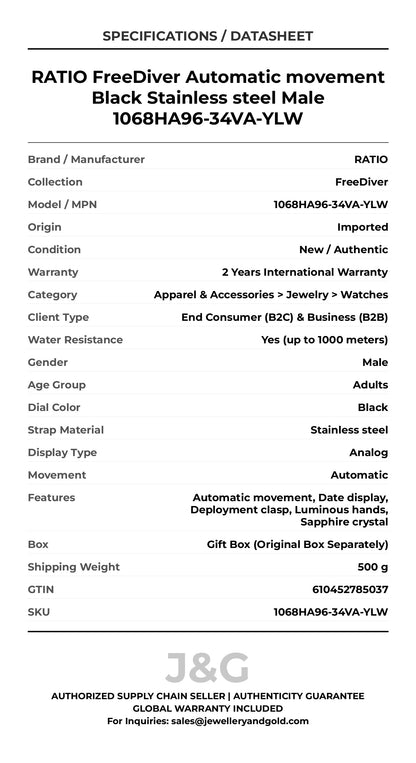 SPECIFICATIONS / DATASHEET

RATIO FreeDiver Automatic movement Black Stainless steel Male 1068HA96-34VA-YLW

| | |
|---|---|
| Brand / Manufacturer | RATIO |
| Collection | FreeDiver |
| Model / MPN | 1068HA96-34VA-YLW |
| Origin | Imported |
| Condition | New / Authentic |
| Warranty | 2 Years International Warranty |
| Category | Apparel & Accessories > Jewelry > Watches |
| Client Type | End Consumer (B2C) & Business (B2B) |
| Water Resistance | Yes (up to 1000 meters) |
| Gender | Male |
| Age Group | Adults |
| Dial Color | Black |
| Strap Material | Stainless steel |
| Display Type | Analog |
| Movement | Automatic |
| Features | Automatic movement, Date display, Deployment clasp, Luminous hands, Sapphire crystal |
| Box | Gift Box (Original Box Separately) |
| Shipping Weight | 500 g |
| GTIN | 610452785037 |
| SKU | 1068HA96-34VA-YLW |

J&G

AUTHORIZED SUPPLY CHAIN SELLER | AUTHENTICITY GUARANTEE
GLOBAL WARRANTY INCLUDED
For Inquiries: sales@jewelleryandgold.com